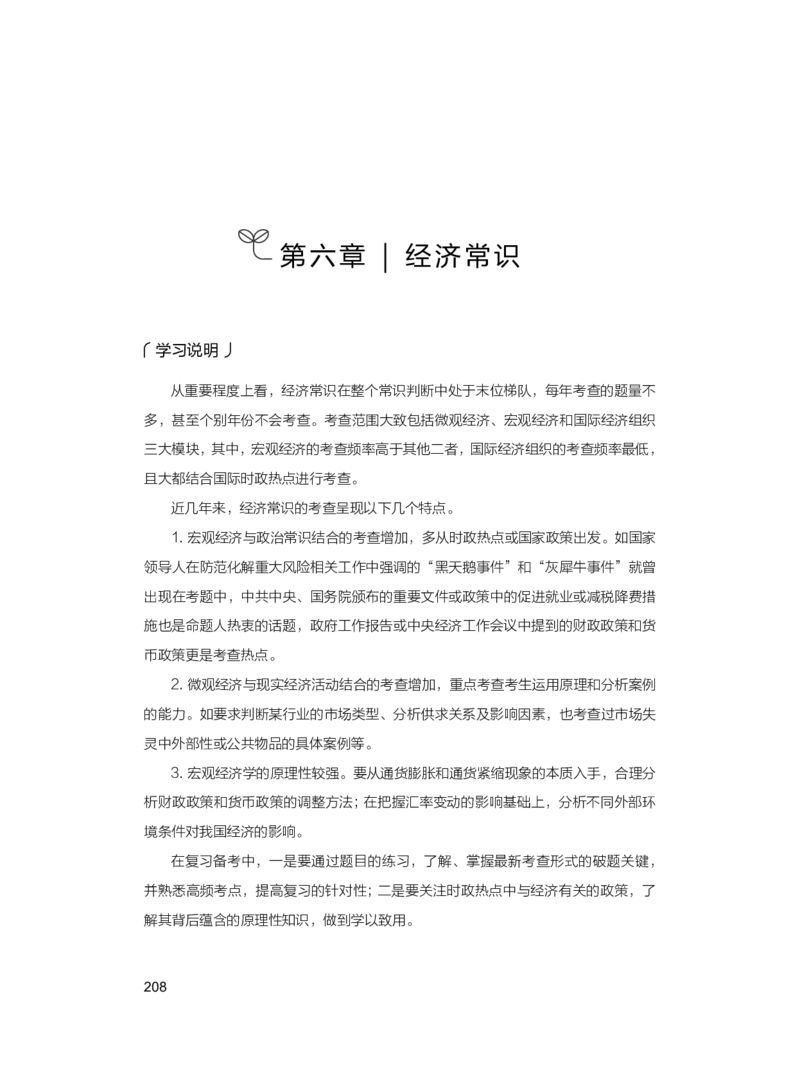 第六章 | 经济常识

「学习说明」

从重要程度上看，经济常识在整个常识判断中处于末位梯队，每年考查的题量不多，甚至个别年份不会考查。考查范围大致包括微观经济、宏观经济和国际经济组织三大模块，其中，宏观经济的考查频率高于其他二者，国际经济组织的考查频率最低，且大都结合国际时政热点进行考查。

近几年来，经济常识的考查呈现以下几个特点。

1. 宏观经济与政治常识结合的考查增加，多从时政热点或国家政策出发。如国家领导人在防范化解重大风险相关工作中强调的“黑天鹅事件”和“灰犀牛事件”就曾出现在考题中，中共中央、国务院颁布的重要文件或政策中的促进就业或减税降费措施也是命题人热衷的话题，政府工作报告或中央经济工作会议中提到的财政政策和货币政策更是考查热点。

2. 微观经济与现实经济活动结合的考查增加，重点考查考生运用原理和分析案例的能力。如要求判断某行业的市场类型、分析供求关系及影响因素，也考查过市场失灵中外部性或公共物品的具体案例等。

3. 宏观经济学的原理性较强。要从通货膨胀和通货紧缩现象的本质入手，合理分析财政政策和货币政策的调整方法；在把握汇率变动的影响基础上，分析不同外部环境条件对我国经济的影响。

在复习备考中，一是要通过题目的练习，了解、掌握最新考查形式的破题关键，并熟悉高频考点，提高复习的针对性；二是要关注时政热点中与经济有关的政策，了解其背后蕴含的原理性知识，做到学以致用。

208